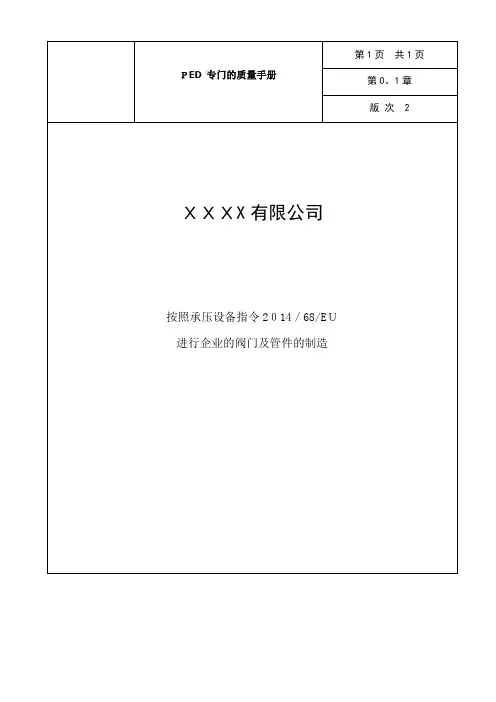 PED专门的质量手册

第1页 共1页

第0．1章

版次 2

XXXX有限公司

按照承压设备指令2014/68/EU
进行企业的阀门及管件的制造